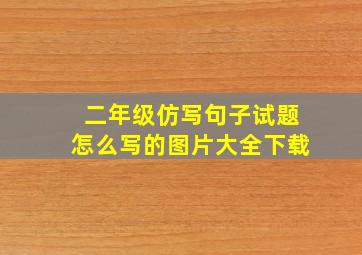 二年级仿写句子试题
怎么写的图片大全下载